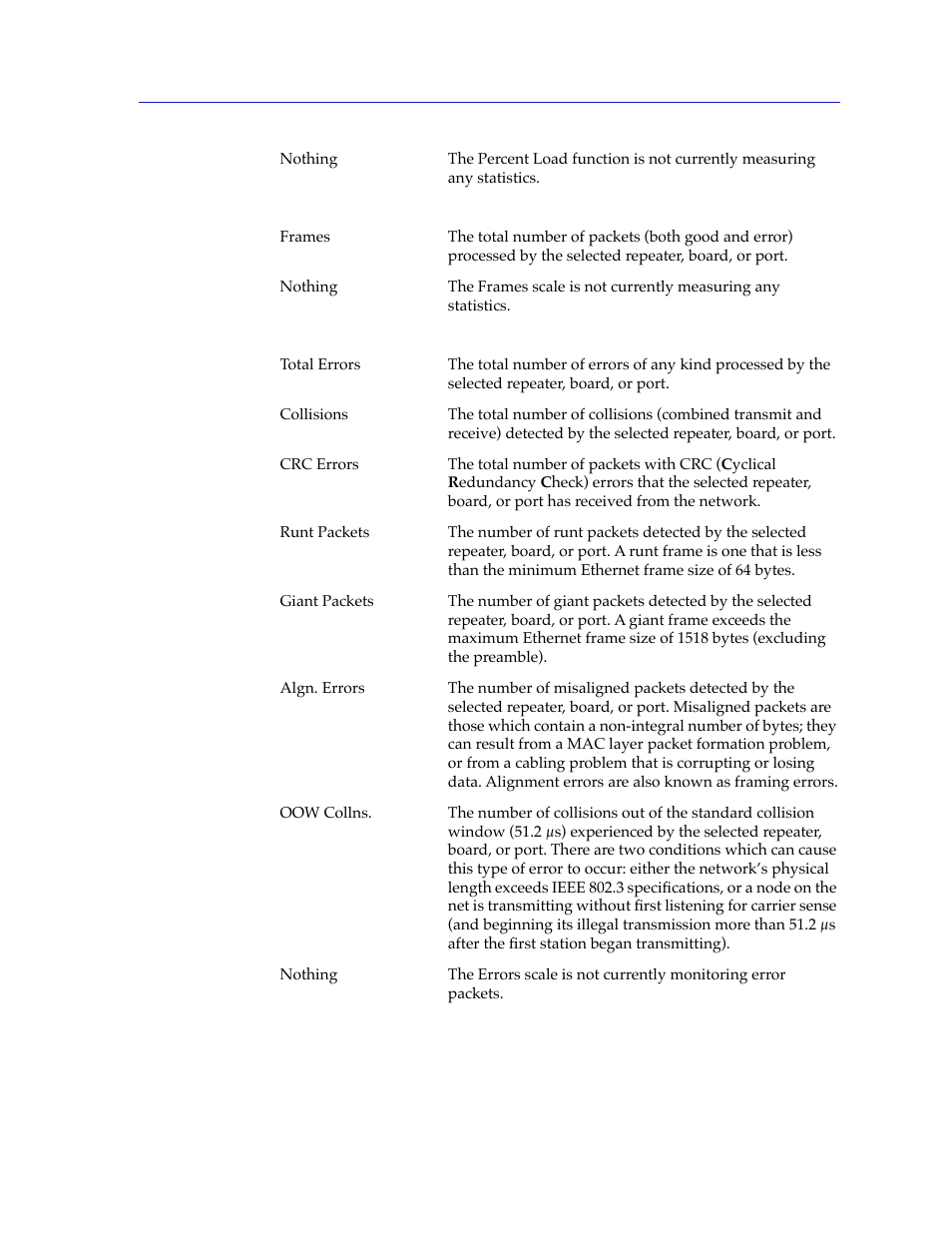 Nothing

The Percent Load function is not currently measuring any statistics.

Frames

The total number of packets (both good and error) processed by the selected repeater, board, or port.

Nothing

The Frames scale is not currently measuring any statistics.

Total Errors

The total number of errors of any kind processed by the selected repeater, board, or port.

Collisions

The total number of collisions (combined transmit and receive) detected by the selected repeater, board, or port.

CRC Errors

The total number of packets with CRC (Cyclical Redundancy Check) errors that the selected repeater, board, or port has received from the network.

Runt Packets

The number of runt packets detected by the selected repeater, board, or port. A runt frame is one that is less than the minimum Ethernet frame size of 64 bytes.

Giant Packets

The number of giant packets detected by the selected repeater, board, or port. A giant frame exceeds the maximum Ethernet frame size of 1518 bytes (excluding the preamble).

Algn. Errors

The number of misaligned packets detected by the selected repeater, board, or port. Misaligned packets are those which contain a non-integral number of bytes; they can result from a MAC layer packet formation problem, or from a cabling problem that is corrupting or losing data. Alignment errors are also known as framing errors.

OOW Collns.

The number of collisions out of the standard collision window (51.2 $\mu$s) experienced by the selected repeater, board, or port. There are two conditions which can cause this type of error to occur: either the network's physical length exceeds IEEE 802.3 specifications, or a node on the net is transmitting without first listening for carrier sense (and beginning its illegal transmission more than 51.2 $\mu$s after the first station began transmitting).

Nothing

The Errors scale is not currently monitoring error packets.